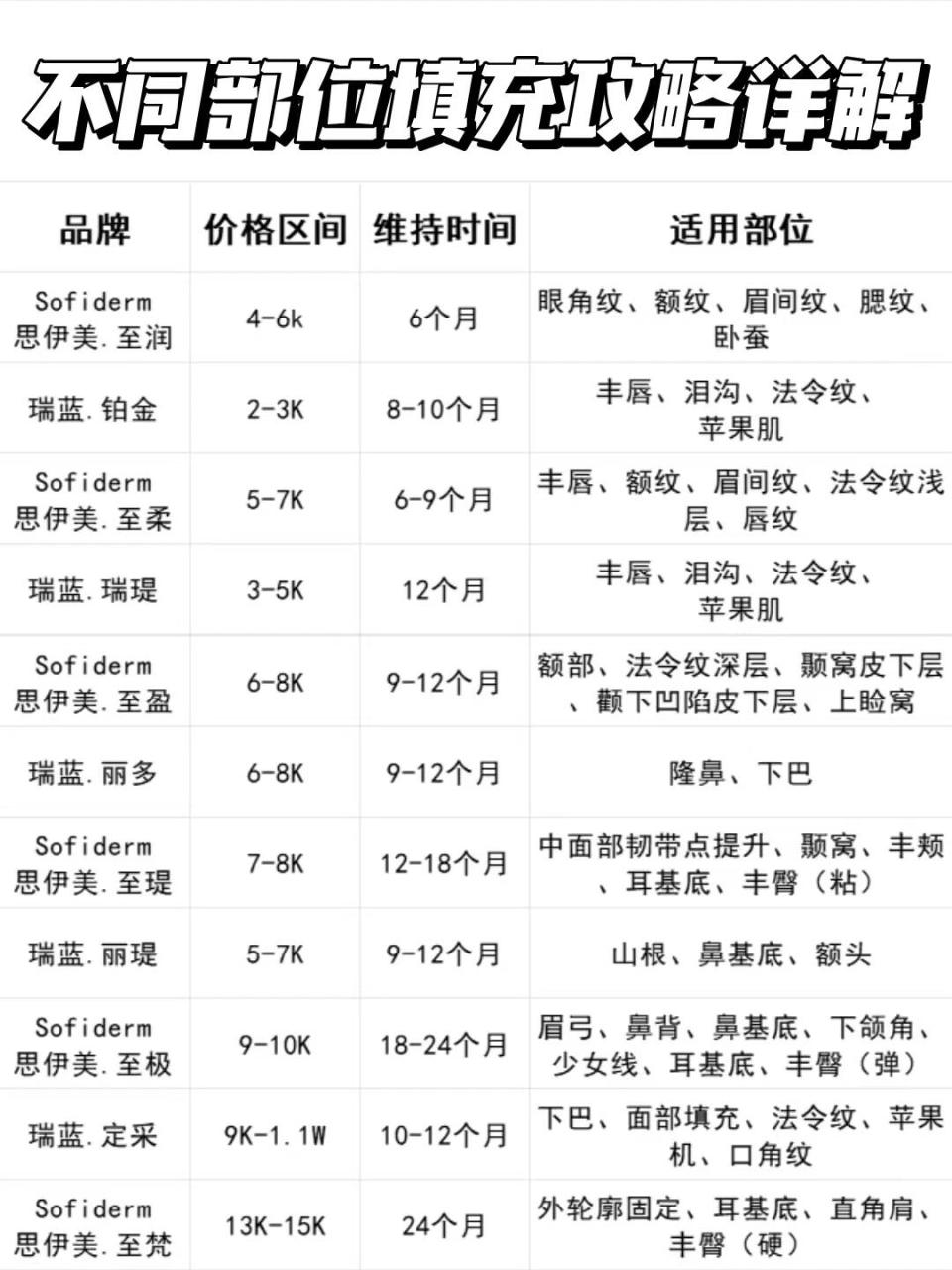 不同部位填充攻略详解

| 品牌 | 价格区间 | 维持时间 | 适用部位 |
|---|---|---|---|
| Sofiderm 思伊美.至润 | 4-6k | 6个月 | 眼角纹、额纹、眉间纹、腮纹、卧蚕 |
| 瑞蓝.铂金 | 2-3K | 8-10个月 | 丰唇、泪沟、法令纹、苹果肌 |
| Sofiderm 思伊美.至柔 | 5-7K | 6-9个月 | 丰唇、额纹、眉间纹、法令纹浅层、唇纹 |
| 瑞蓝.瑞瑅 | 3-5K | 12个月 | 丰唇、泪沟、法令纹、苹果肌 |
| Sofiderm 思伊美.至盈 | 6-8K | 9-12个月 | 额部、法令纹深层、颞窝皮下层、颧下凹陷皮下层、上睑窝 |
| 瑞蓝.丽多 | 6-8K | 9-12个月 | 隆鼻、下巴 |
| Sofiderm 思伊美.至瑅 | 7-8K | 12-18个月 | 中面部韧带点提升、颞窝、丰颊、耳基底、丰臀（粘） |
| 瑞蓝.丽瑅 | 5-7K | 9-12个月 | 山根、鼻基底、额头 |
| Sofiderm 思伊美.至极 | 9-10K | 18-24个月 | 眉弓、鼻背、鼻基底、下颌角、少女线、耳基底、丰臀（弹） |
| 瑞蓝.定采 | 9K-1.1W | 10-12个月 | 下巴、面部填充、法令纹、苹果机、口角纹 |
| Sofiderm 思伊美.至梵 | 13K-15K | 24个月 | 外轮廓固定、耳基底、直角肩、丰臀（硬） |